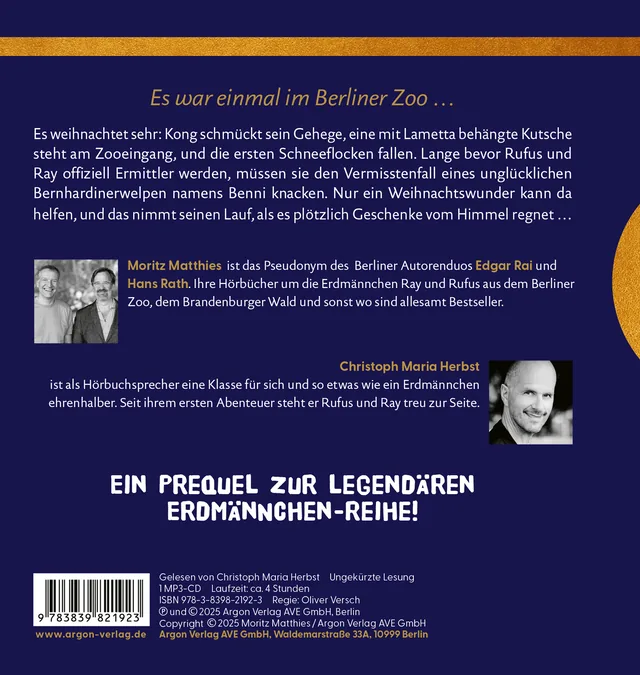 Es war einmal im Berliner Zoo …

Es weihnachtet sehr: Kong schmückt sein Gehege, eine mit Lametta behängte Kutsche steht am Zooeingang, und die ersten Schneeflocken fallen. Lange bevor Rufus und Ray offiziell Ermittler werden, müssen sie den Vermisstenfall eines unglücklichen Bernhardinerwelpen namens Benni knacken. Nur ein Weihnachtswunder kann da helfen, und das nimmt seinen Lauf, als es plötzlich Geschenke vom Himmel regnet …

Moritz Matthies ist das Pseudonym des Berliner Autorenduos Edgar Rai und Hans Rath. Ihre Hörbücher um die Erdmännchen Ray und Rufus aus dem Berliner Zoo, dem Brandenburger Wald und sonst wo sind allesamt Bestseller.

Christoph Maria Herbst ist als Hörbuchsprecher eine Klasse für sich und so etwas wie ein Erdmännchen ehrenhalber. Seit ihrem ersten Abenteuer steht er Rufus und Ray treu zur Seite.

EIN PREQUEL ZUR LEGENDÄREN ERDMÄNNCHEN-REIHE!

9 783839 821923
www.argon-verlag.de

Gelesen von Christoph Maria Herbst Ungekürzte Lesung
1 MP3-CD Laufzeit: ca. 4 Stunden
ISBN 978-3-8398-2192-3 Regie: Oliver Versch
℗ und © 2025 Argon Verlag AVE GmbH, Berlin
Copyright © 2025 Moritz Matthies / Argon Verlag AVE GmbH
Argon Verlag AVE GmbH, Waldemarstraße 33A, 10999 Berlin